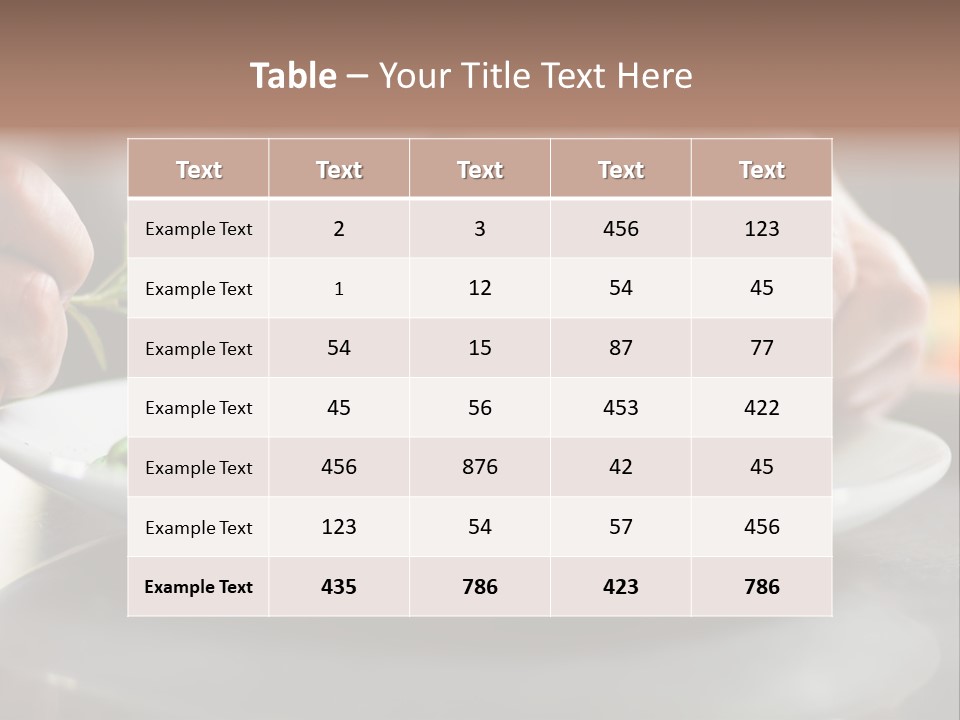 Table – Your Title Text Here

| Text | Text | Text | Text | Text |
|---|---|---|---|---|
| Example Text | 2 | 3 | 456 | 123 |
| Example Text | 1 | 12 | 54 | 45 |
| Example Text | 54 | 15 | 87 | 77 |
| Example Text | 45 | 56 | 453 | 422 |
| Example Text | 456 | 876 | 42 | 45 |
| Example Text | 123 | 54 | 57 | 456 |
| Example Text | 435 | 786 | 423 | 786 |